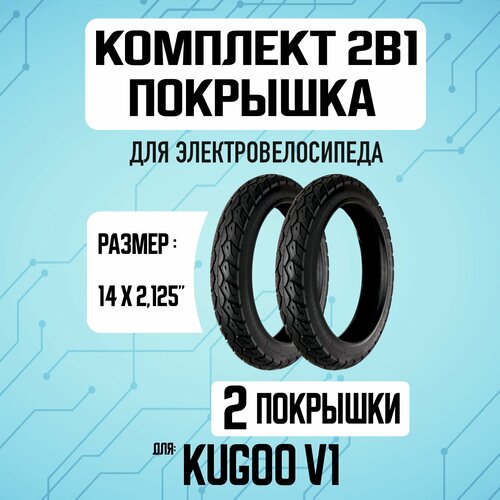 КОМПЛЕКТ 2В1
ПОКРЫШКА

ДЛЯ ЭЛЕКТРОВЕЛОСИПЕДА

РАЗМЕР :

14 X 2,125"

2 ПОКРЫШКИ

ДЛЯ: KUGOO V1